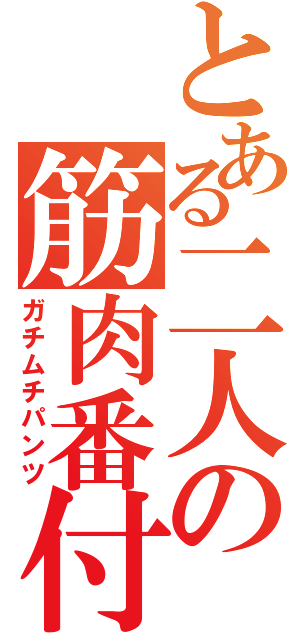 とある二人の筋肉番付
ガチムチパンツ